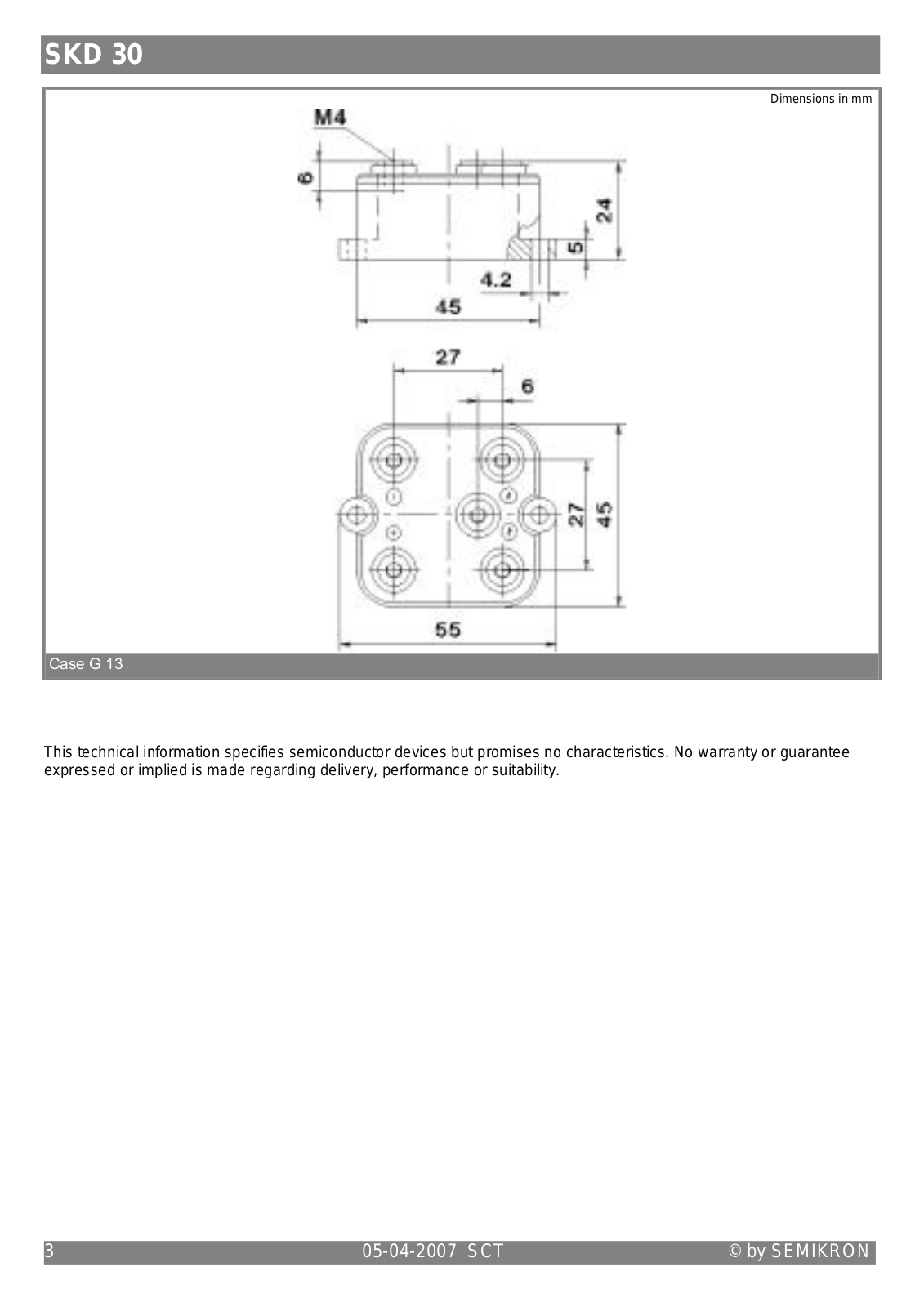 SKD 30

Dimensions in mm

M4

6

24

5

4.2

45

27

6

27

45

55

Case G 13

This technical information specifies semiconductor devices but promises no characteristics. No warranty or guarantee expressed or implied is made regarding delivery, performance or suitability.

3

05-04-2007 SCT

© by SEMIKRON